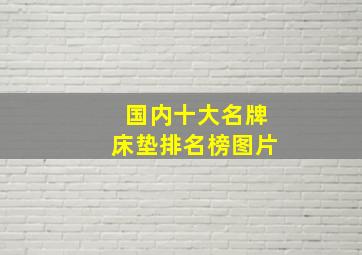 国内十大名牌
床垫排名榜图片